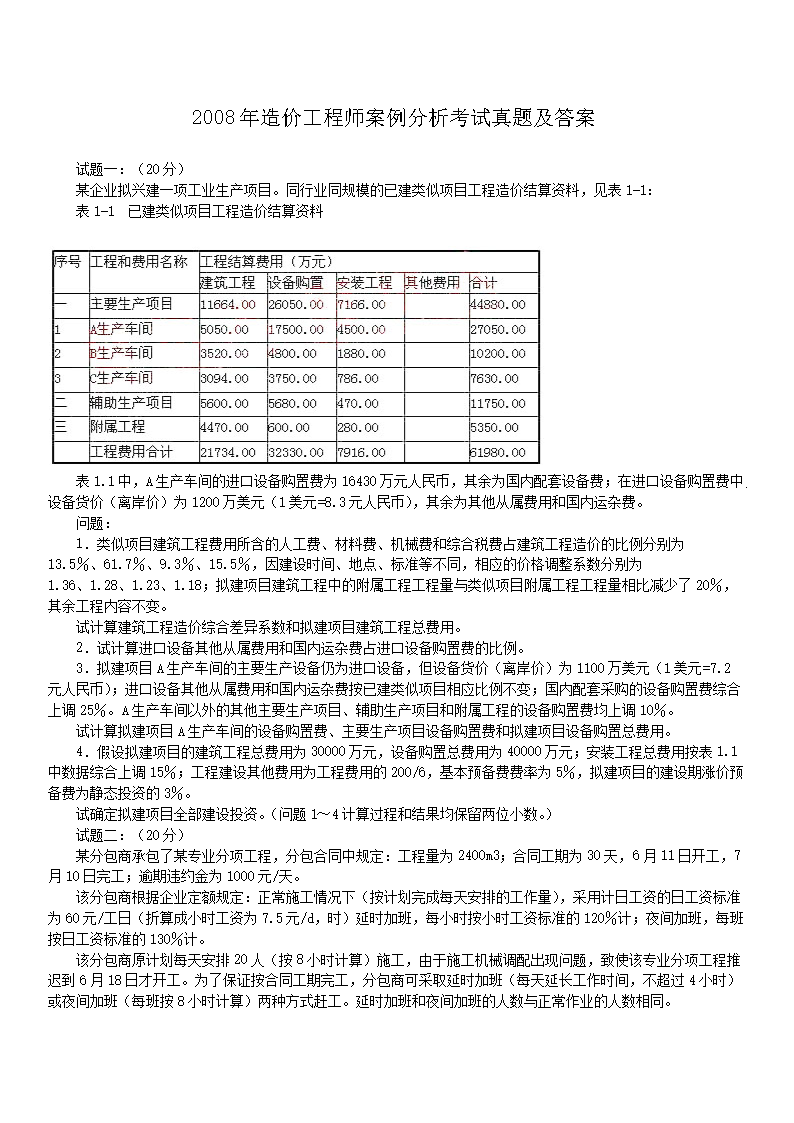 2008年造价工程师案例分析考试真题及答案

试题一：（20分）

某企业拟兴建一项工业生产项目。同行业同规模的已建类似项目工程造价结算资料，见表1-1：

表1-1 已建类似项目工程造价结算资料

| 序号 | 工程和费用名称 | 工程结算费用（万元） | | | | |
|---|---|---|---|---|---|---|
| | | 建筑工程 | 设备购置 | 安装工程 | 其他费用 | 合计 |
| 一 | 主要生产项目 | 11664.00 | 26050.00 | 7166.00 | | 44880.00 |
| 1 | A生产车间 | 5050.00 | 17500.00 | 4500.00 | | 27050.00 |
| 2 | B生产车间 | 3520.00 | 4800.00 | 1880.00 | | 10200.00 |
| 3 | C生产车间 | 3094.00 | 3750.00 | 786.00 | | 7630.00 |
| 二 | 辅助生产项目 | 5600.00 | 5680.00 | 470.00 | | 11750.00 |
| 三 | 附属工程 | 4470.00 | 600.00 | 280.00 | | 5350.00 |
| | 工程费用合计 | 21734.00 | 32330.00 | 7916.00 | | 61980.00 |

表1.1中，A生产车间的进口设备购置费为16430万元人民币，其余为国内配套设备费；在进口设备购置费中，设备货价（离岸价）为1200万美元（1美元=8.3元人民币），其余为其他从属费用和国内运杂费。

问题：

1．类似项目建筑工程费用所含的人工费、材料费、机械费和综合税费占建筑工程造价的比例分别为13.5%、61.7%、9.3%、15.5%，因建设时间、地点、标准等不同，相应的价格调整系数分别为1.36、1.28、1.23、1.18；拟建项目建筑工程中的附属工程工程量与类似项目附属工程工程量相比减少了20%，其余工程内容不变。

试计算建筑工程造价综合差异系数和拟建项目建筑工程总费用。

2．试计算进口设备其他从属费用和国内运杂费占进口设备购置费的比例。

3．拟建项目A生产车间的主要生产设备仍为进口设备，但设备货价（离岸价）为1100万美元（1美元=7.2元人民币）；进口设备其他从属费用和国内运杂费按已建类似项目相应比例不变；国内配套采购的设备购置费综合上调25%。A生产车间以外的其他主要生产项目、辅助生产项目和附属工程的设备购置费均上调10%。

试计算拟建项目A生产车间的设备购置费、主要生产项目设备购置费和拟建项目设备购置总费用。

4．假设拟建项目的建筑工程总费用为30000万元，设备购置总费用为40000万元；安装工程总费用按表1.1中数据综合上调15%；工程建设其他费用为工程费用的200/6，基本预备费费率为5%，拟建项目的建设期涨价预备费为静态投资的3%。

试确定拟建项目全部建设投资。（问题1～4计算过程和结果均保留两位小数。）

试题二：（20分）

某分包商承包了某专业分项工程，分包合同中规定：工程量为2400m3；合同工期为30天，6月11日开工，7月10日完工；逾期违约金为1000元/天。

该分包商根据企业定额规定：正常施工情况下（按计划完成每天安排的工作量），采用计日工资的日工资标准为60元/工日（折算成小时工资为7.5元/d，时）延时加班，每小时按小时工资标准的120%计；夜间加班，每班按日工资标准的130%计。

该分包商原计划每天安排20人（按8小时计算）施工，由于施工机械调配出现问题，致使该专业分项工程推迟到6月18日才开工。为了保证按合同工期完工，分包商可采取延时加班（每天延长工作时间，不超过4小时）或夜间加班（每班按8小时计算）两种方式赶工。延时加班和夜间加班的人数与正常作业的人数相同。